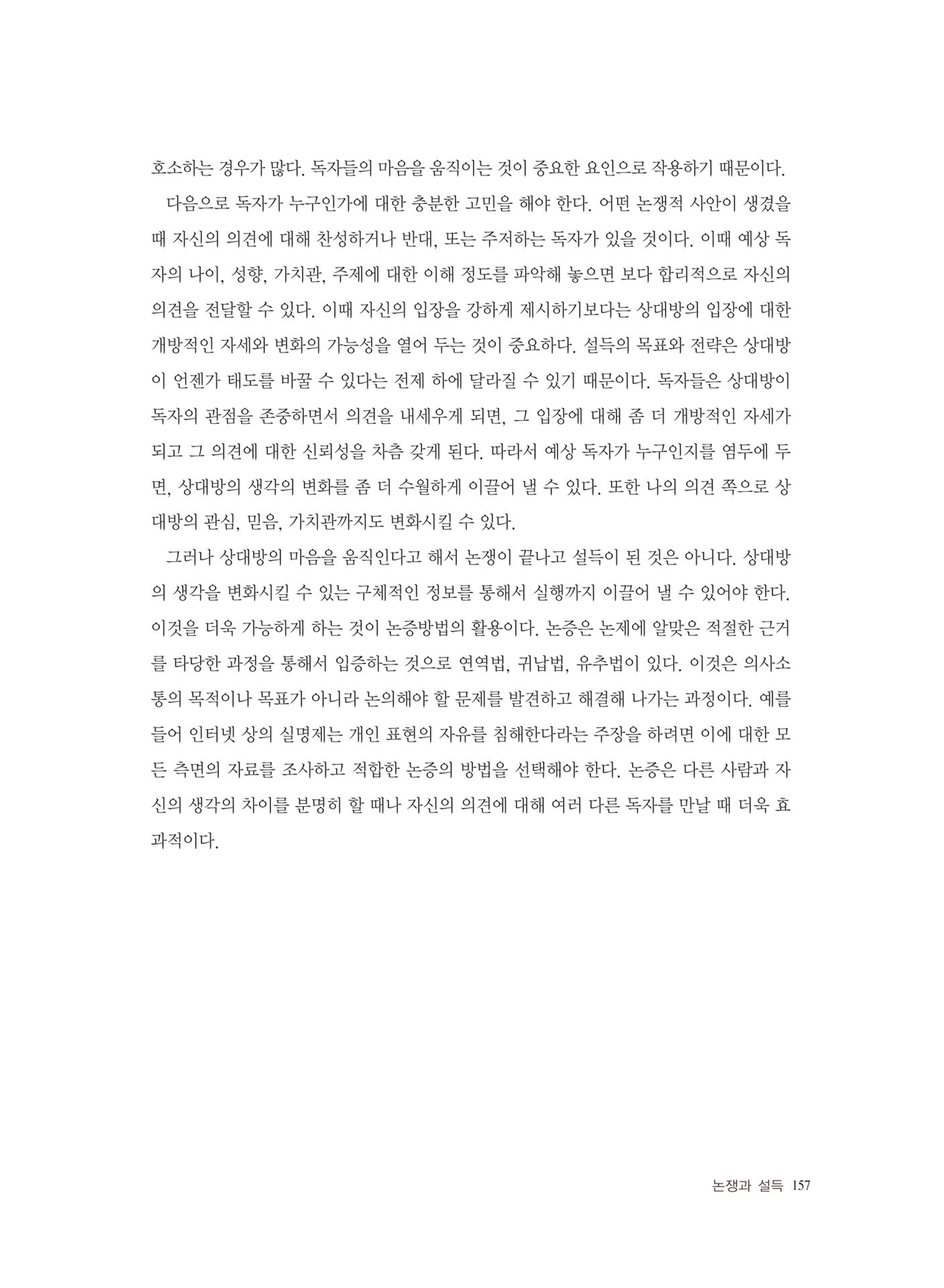 호소하는 경우가 많다. 독자들의 마음을 움직이는 것이 중요한 요인으로 작용하기 때문이다.

다음으로 독자가 누구인가에 대한 충분한 고민을 해야 한다. 어떤 논쟁적 사안이 생겼을 때 자신의 의견에 대해 찬성하거나 반대, 또는 주저하는 독자가 있을 것이다. 이때 예상 독자의 나이, 성향, 가치관, 주제에 대한 이해 정도를 파악해 놓으면 보다 합리적으로 자신의 의견을 전달할 수 있다. 이때 자신의 입장을 강하게 제시하기보다는 상대방의 입장에 대한 개방적인 자세와 변화의 가능성을 열어 두는 것이 중요하다. 설득의 목표와 전략은 상대방이 언젠가 태도를 바꿀 수 있다는 전제 하에 달라질 수 있기 때문이다. 독자들은 상대방이 독자의 관점을 존중하면서 의견을 내세우게 되면, 그 입장에 대해 좀 더 개방적인 자세가 되고 그 의견에 대한 신뢰성을 차츰 갖게 된다. 따라서 예상 독자가 누구인지를 염두에 두면, 상대방의 생각의 변화를 좀 더 수월하게 이끌어 낼 수 있다. 또한 나의 의견 쪽으로 상대방의 관심, 믿음, 가치관까지도 변화시킬 수 있다.

그러나 상대방의 마음을 움직인다고 해서 논쟁이 끝나고 설득이 된 것은 아니다. 상대방의 생각을 변화시킬 수 있는 구체적인 정보를 통해서 실행까지 이끌어 낼 수 있어야 한다. 이것을 더욱 가능하게 하는 것이 논증방법의 활용이다. 논증은 논제에 알맞은 적절한 근거를 타당한 과정을 통해서 입증하는 것으로 연역법, 귀납법, 유추법이 있다. 이것은 의사소통의 목적이나 목표가 아니라 논의해야 할 문제를 발견하고 해결해 나가는 과정이다. 예를 들어 인터넷 상의 실명제는 개인 표현의 자유를 침해한다라는 주장을 하려면 이에 대한 모든 측면의 자료를 조사하고 적합한 논증의 방법을 선택해야 한다. 논증은 다른 사람과 자신의 생각의 차이를 분명히 할 때나 자신의 의견에 대해 여러 다른 독자를 만날 때 더욱 효과적이다.

논쟁과 설득 157